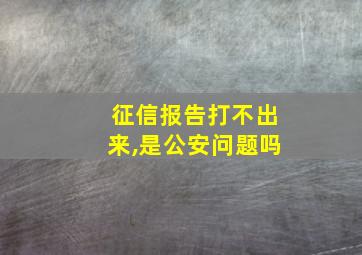 征信报告打不出来,是公安问题吗